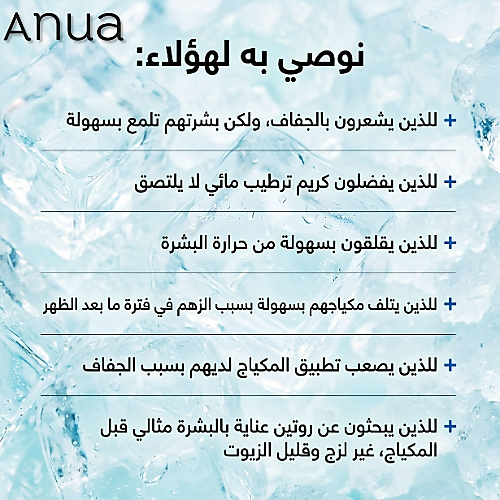 Anua

نوصي به لهؤلاء:

+ للذين يشعرون بالجفاف، ولكن بشرتهم تلمع بسهولة

+ للذين يفضلون كريم ترطيب مائي لا يلتصق

+ للذين يقلقون بسهولة من حرارة البشرة

+ للذين يتلف مكياجهم بسهولة بسبب الزهم في فترة ما بعد الظهر

+ للذين يصعب تطبيق المكياج لديهم بسبب الجفاف

+ للذين يبحثون عن روتين عناية بالبشرة مثالي قبل المكياج، غير لزج وقليل الزيوت